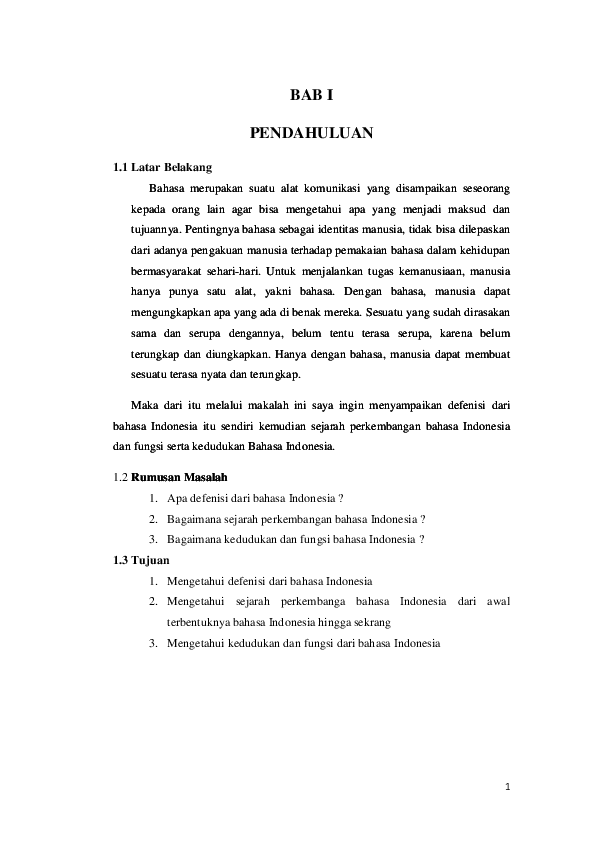 BAB I

PENDAHULUAN

1.1 Latar Belakang

Bahasa merupakan suatu alat komunikasi yang disampaikan seseorang kepada orang lain agar bisa mengetahui apa yang menjadi maksud dan tujuannya. Pentingnya bahasa sebagai identitas manusia, tidak bisa dilepaskan dari adanya pengakuan manusia terhadap pemakaian bahasa dalam kehidupan bermasyarakat sehari-hari. Untuk menjalankan tugas kemanusiaan, manusia hanya punya satu alat, yakni bahasa. Dengan bahasa, manusia dapat mengungkapkan apa yang ada di benak mereka. Sesuatu yang sudah dirasakan sama dan serupa dengannya, belum tentu terasa serupa, karena belum terungkap dan diungkapkan. Hanya dengan bahasa, manusia dapat membuat sesuatu terasa nyata dan terungkap.

Maka dari itu melalui makalah ini saya ingin menyampaikan defenisi dari bahasa Indonesia itu sendiri kemudian sejarah perkembangan bahasa Indonesia dan fungsi serta kedudukan Bahasa Indonesia.

1.2 Rumusan Masalah

1. Apa defenisi dari bahasa Indonesia ?
2. Bagaimana sejarah perkembangan bahasa Indonesia ?
3. Bagaimana kedudukan dan fungsi bahasa Indonesia ?

1.3 Tujuan

1. Mengetahui defenisi dari bahasa Indonesia
2. Mengetahui sejarah perkembanga bahasa Indonesia dari awal terbentuknya bahasa Indonesia hingga sekrang
3. Mengetahui kedudukan dan fungsi dari bahasa Indonesia

1